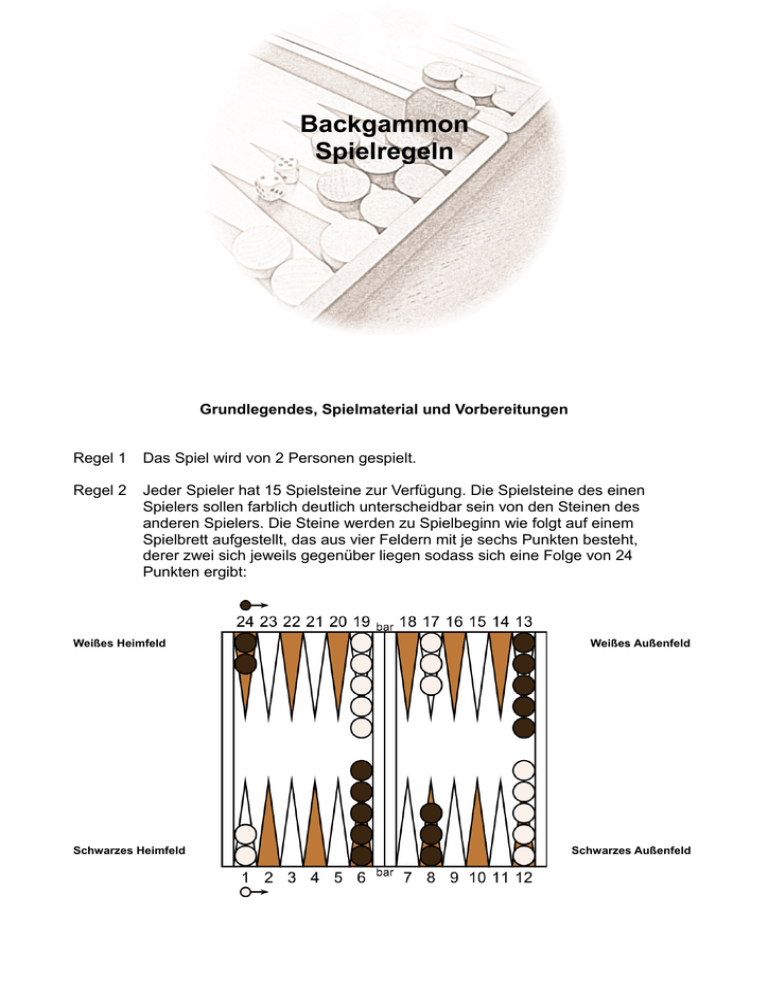 Backgammon
Spielregeln

Grundlegendes, Spielmaterial und Vorbereitungen

Regel 1 Das Spiel wird von 2 Personen gespielt.

Regel 2 Jeder Spieler hat 15 Spielsteine zur Verfügung. Die Spielsteine des einen Spielers sollen farblich deutlich unterscheidbar sein von den Steinen des anderen Spielers. Die Steine werden zu Spielbeginn wie folgt auf einem Spielbrett aufgestellt, das aus vier Feldern mit je sechs Punkten besteht, derer zwei sich jeweils gegenüber liegen sodass sich eine Folge von 24 Punkten ergibt:

24 23 22 21 20 19 bar 18 17 16 15 14 13

Weißes Heimfeld

Weißes Außenfeld

Schwarzes Heimfeld

Schwarzes Außenfeld

1 2 3 4 5 6 bar 7 8 9 10 11 12